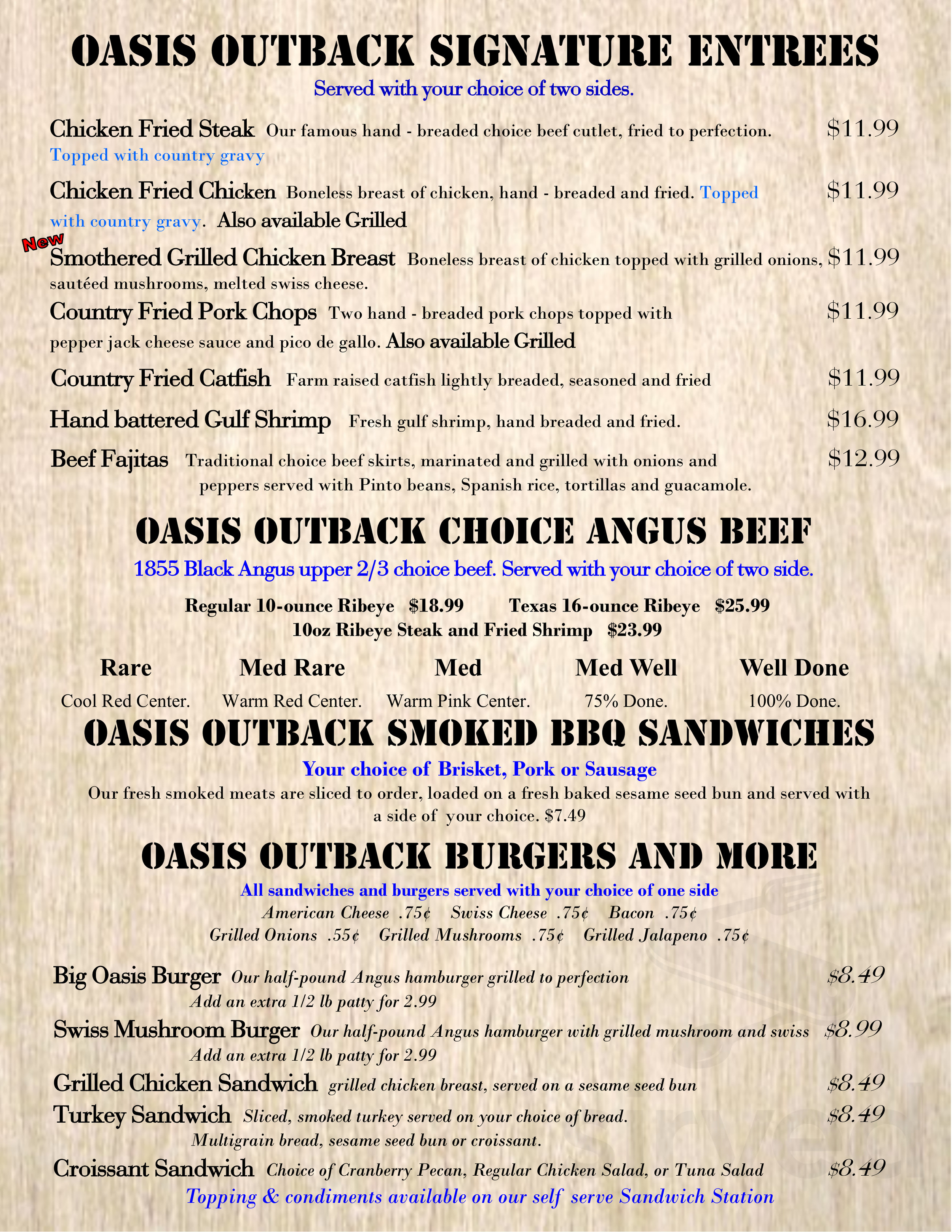 OASIS OUTBACK SIGNATURE ENTREES

Served with your choice of two sides.

Chicken Fried Steak Our famous hand - breaded choice beef cutlet, fried to perfection. Topped with country gravy $11.99

Chicken Fried Chicken Boneless breast of chicken, hand - breaded and fried. Topped with country gravy. Also available Grilled $11.99

New

Smothered Grilled Chicken Breast Boneless breast of chicken topped with grilled onions, sautéed mushrooms, melted swiss cheese. $11.99

Country Fried Pork Chops Two hand - breaded pork chops topped with pepper jack cheese sauce and pico de gallo. Also available Grilled $11.99

Country Fried Catfish Farm raised catfish lightly breaded, seasoned and fried $11.99

Hand battered Gulf Shrimp Fresh gulf shrimp, hand breaded and fried. $16.99

Beef Fajitas Traditional choice beef skirts, marinated and grilled with onions and peppers served with Pinto beans, Spanish rice, tortillas and guacamole. $12.99

OASIS OUTBACK CHOICE ANGUS BEEF

1855 Black Angus upper 2/3 choice beef. Served with your choice of two side.

Regular 10-ounce Ribeye $18.99 Texas 16-ounce Ribeye $25.99
10oz Ribeye Steak and Fried Shrimp $23.99

| Rare | Med Rare | Med | Med Well | Well Done |
|---|---|---|---|---|
| Cool Red Center. | Warm Red Center. | Warm Pink Center. | 75% Done. | 100% Done. |

OASIS OUTBACK SMOKED BBQ SANDWICHES

Your choice of Brisket, Pork or Sausage

Our fresh smoked meats are sliced to order, loaded on a fresh baked sesame seed bun and served with a side of your choice. $7.49

OASIS OUTBACK BURGERS AND MORE

All sandwiches and burgers served with your choice of one side
American Cheese .75¢ Swiss Cheese .75¢ Bacon .75¢
Grilled Onions .55¢ Grilled Mushrooms .75¢ Grilled Jalapeno .75¢

Big Oasis Burger Our half-pound Angus hamburger grilled to perfection $8.49
Add an extra 1/2 lb patty for 2.99

Swiss Mushroom Burger Our half-pound Angus hamburger with grilled mushroom and swiss $8.99
Add an extra 1/2 lb patty for 2.99

Grilled Chicken Sandwich grilled chicken breast, served on a sesame seed bun $8.49

Turkey Sandwich Sliced, smoked turkey served on your choice of bread. $8.49
Multigrain bread, sesame seed bun or croissant.

Croissant Sandwich Choice of Cranberry Pecan, Regular Chicken Salad, or Tuna Salad $8.49

Topping & condiments available on our self serve Sandwich Station